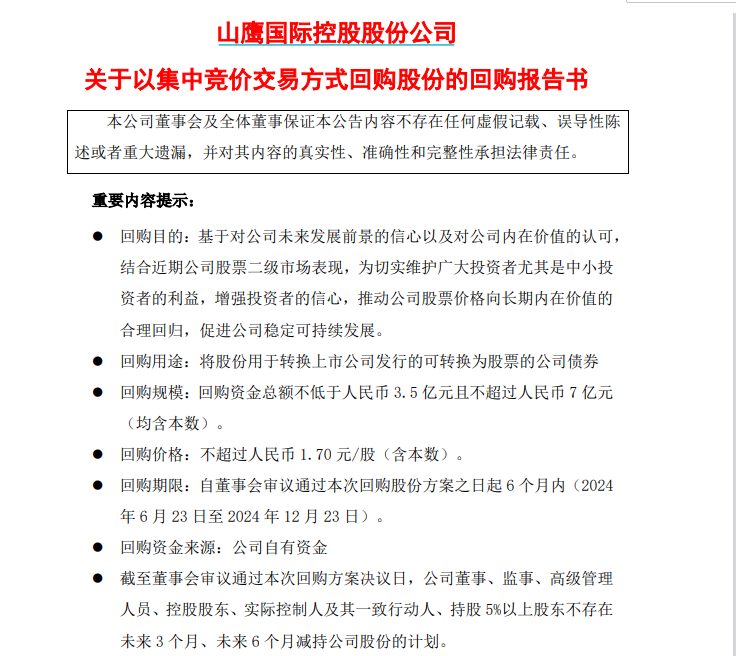 山鹰国际控股股份公司

关于以集中竞价交易方式回购股份的回购报告书

本公司董事会及全体董事保证本公告内容不存在任何虚假记载、误导性陈述或者重大遗漏，并对其内容的真实性、准确性和完整性承担法律责任。

重要内容提示：

● 回购目的：基于对公司未来发展前景的信心以及对公司内在价值的认可，结合近期公司股票二级市场表现，为切实维护广大投资者尤其是中小投资者的利益，增强投资者的信心，推动公司股票价格向长期内在价值的合理回归，促进公司稳定可持续发展。

● 回购用途：将股份用于转换上市公司发行的可转换为股票的公司债券

● 回购规模：回购资金总额不低于人民币 3.5 亿元且不超过人民币 7 亿元（均含本数）。

● 回购价格：不超过人民币 1.70 元/股（含本数）。

● 回购期限：自董事会审议通过本次回购股份方案之日起 6 个月内（2024 年 6 月 23 日至 2024 年 12 月 23 日）。

● 回购资金来源：公司自有资金

● 截至董事会审议通过本次回购方案决议日，公司董事、监事、高级管理人员、控股股东、实际控制人及其一致行动人、持股 5%以上股东不存在未来 3 个月、未来 6 个月减持公司股份的计划。